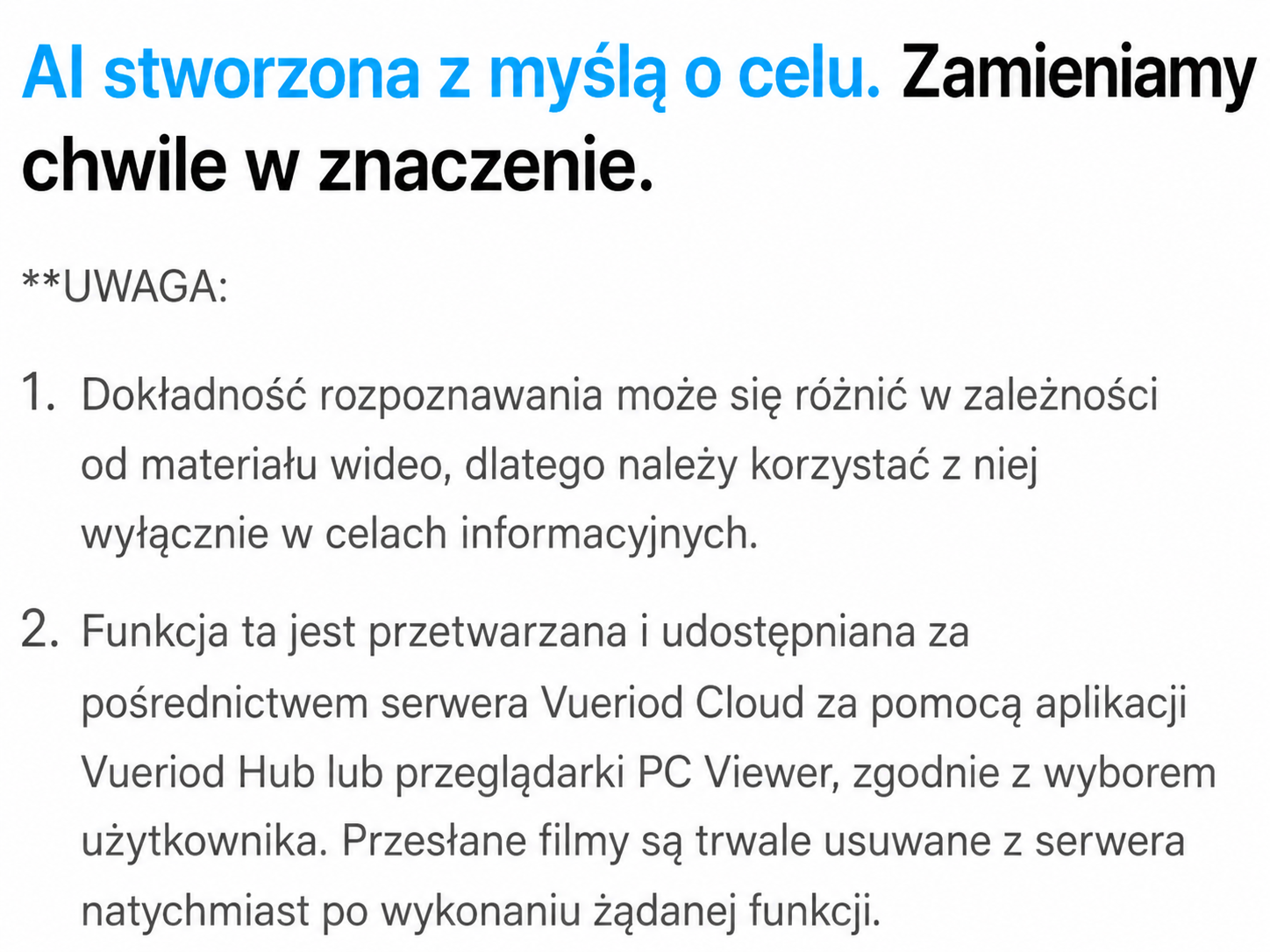 AI stworzona z myślą o celu. Zamieniamy chwile w znaczenie.

**UWAGA:

1. Dokładność rozpoznawania może się różnić w zależności od materiału wideo, dlatego należy korzystać z niej wyłącznie w celach informacyjnych.

2. Funkcja ta jest przetwarzana i udostępniana za pośrednictwem serwera Vueriod Cloud za pomocą aplikacji Vueriod Hub lub przeglądarki PC Viewer, zgodnie z wyborem użytkownika. Przesłane filmy są trwale usuwane z serwera natychmiast po wykonaniu żądanej funkcji.